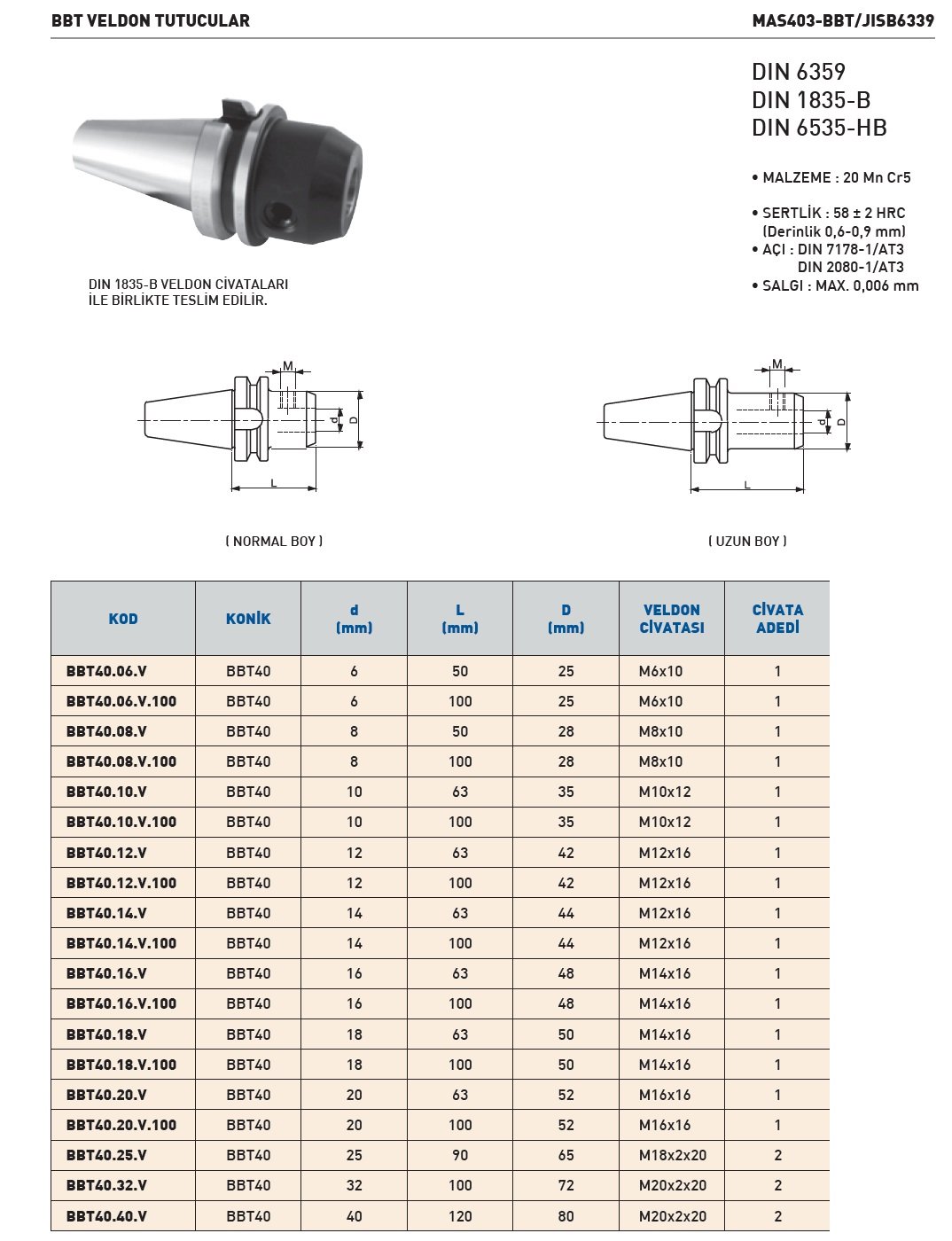 BBT VELDON TUTUCULAR

MAS403-BBT/JISB6339

DIN 6359
DIN 1835-B
DIN 6535-HB

• MALZEME : 20 Mn Cr5

• SERTLİK : 58 ± 2 HRC (Derinlik 0,6-0,9 mm)
• AÇI : DIN 7178-1/AT3 DIN 2080-1/AT3
• SALGI : MAX. 0,006 mm

DIN 1835-B VELDON CİVATALARI İLE BİRLİKTE TESLİM EDİLİR.

M
d
D
L

( NORMAL BOY )

M
d
D
L

( UZUN BOY )

| KOD | KONİK | d (mm) | L (mm) | D (mm) | VELDON CİVATASI | CİVATA ADEDİ |
|---|---|---|---|---|---|---|
| BBT40.06.V | BBT40 | 6 | 50 | 25 | M6x10 | 1 |
| BBT40.06.V.100 | BBT40 | 6 | 100 | 25 | M6x10 | 1 |
| BBT40.08.V | BBT40 | 8 | 50 | 28 | M8x10 | 1 |
| BBT40.08.V.100 | BBT40 | 8 | 100 | 28 | M8x10 | 1 |
| BBT40.10.V | BBT40 | 10 | 63 | 35 | M10x12 | 1 |
| BBT40.10.V.100 | BBT40 | 10 | 100 | 35 | M10x12 | 1 |
| BBT40.12.V | BBT40 | 12 | 63 | 42 | M12x16 | 1 |
| BBT40.12.V.100 | BBT40 | 12 | 100 | 42 | M12x16 | 1 |
| BBT40.14.V | BBT40 | 14 | 63 | 44 | M12x16 | 1 |
| BBT40.14.V.100 | BBT40 | 14 | 100 | 44 | M12x16 | 1 |
| BBT40.16.V | BBT40 | 16 | 63 | 48 | M14x16 | 1 |
| BBT40.16.V.100 | BBT40 | 16 | 100 | 48 | M14x16 | 1 |
| BBT40.18.V | BBT40 | 18 | 63 | 50 | M14x16 | 1 |
| BBT40.18.V.100 | BBT40 | 18 | 100 | 50 | M14x16 | 1 |
| BBT40.20.V | BBT40 | 20 | 63 | 52 | M16x16 | 1 |
| BBT40.20.V.100 | BBT40 | 20 | 100 | 52 | M16x16 | 1 |
| BBT40.25.V | BBT40 | 25 | 90 | 65 | M18x2x20 | 2 |
| BBT40.32.V | BBT40 | 32 | 100 | 72 | M20x2x20 | 2 |
| BBT40.40.V | BBT40 | 40 | 120 | 80 | M20x2x20 | 2 |